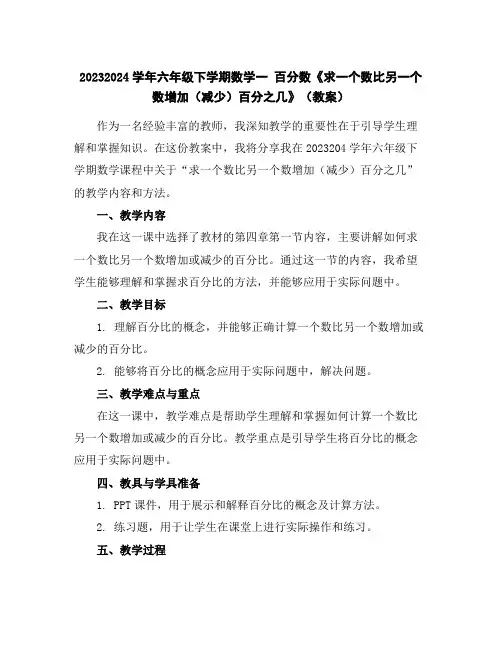 20232024 学年六年级下学期数学一 百分数《求一个数比另一个数增加（减少）百分之几》（教案）

作为一名经验丰富的教师，我深知教学的重要性在于引导学生理解和掌握知识。在这份教案中，我将分享我在 2023204 学年六年级下学期数学课程中关于“求一个数比另一个数增加（减少）百分之几”的教学内容和方法。

一、教学内容

我在这一课中选择了教材的第四章第一节内容，主要讲解如何求一个数比另一个数增加或减少的百分比。通过这一节的内容，我希望学生能够理解和掌握求百分比的方法，并能够应用于实际问题中。

二、教学目标

1. 理解百分比的概念，并能够正确计算一个数比另一个数增加或减少的百分比。

2. 能够将百分比的概念应用于实际问题中，解决问题。

三、教学难点与重点

在这一课中，教学难点是帮助学生理解和掌握如何计算一个数比另一个数增加或减少的百分比。教学重点是引导学生将百分比的概念应用于实际问题中。

四、教具与学具准备

1. PPT 课件，用于展示和解释百分比的概念及计算方法。

2. 练习题，用于让学生在课堂上进行实际操作和练习。

五、教学过程